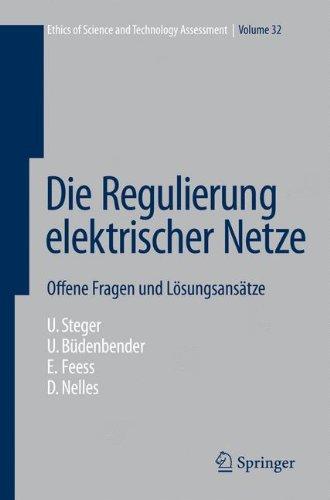 Ethics of Science and Technology Assessment | Volume 32

Die Regulierung elektrischer Netze

Offene Fragen und Lösungsansätze

U. Steger
U. Büdenbender
E. Feess
D. Nelles

Springer